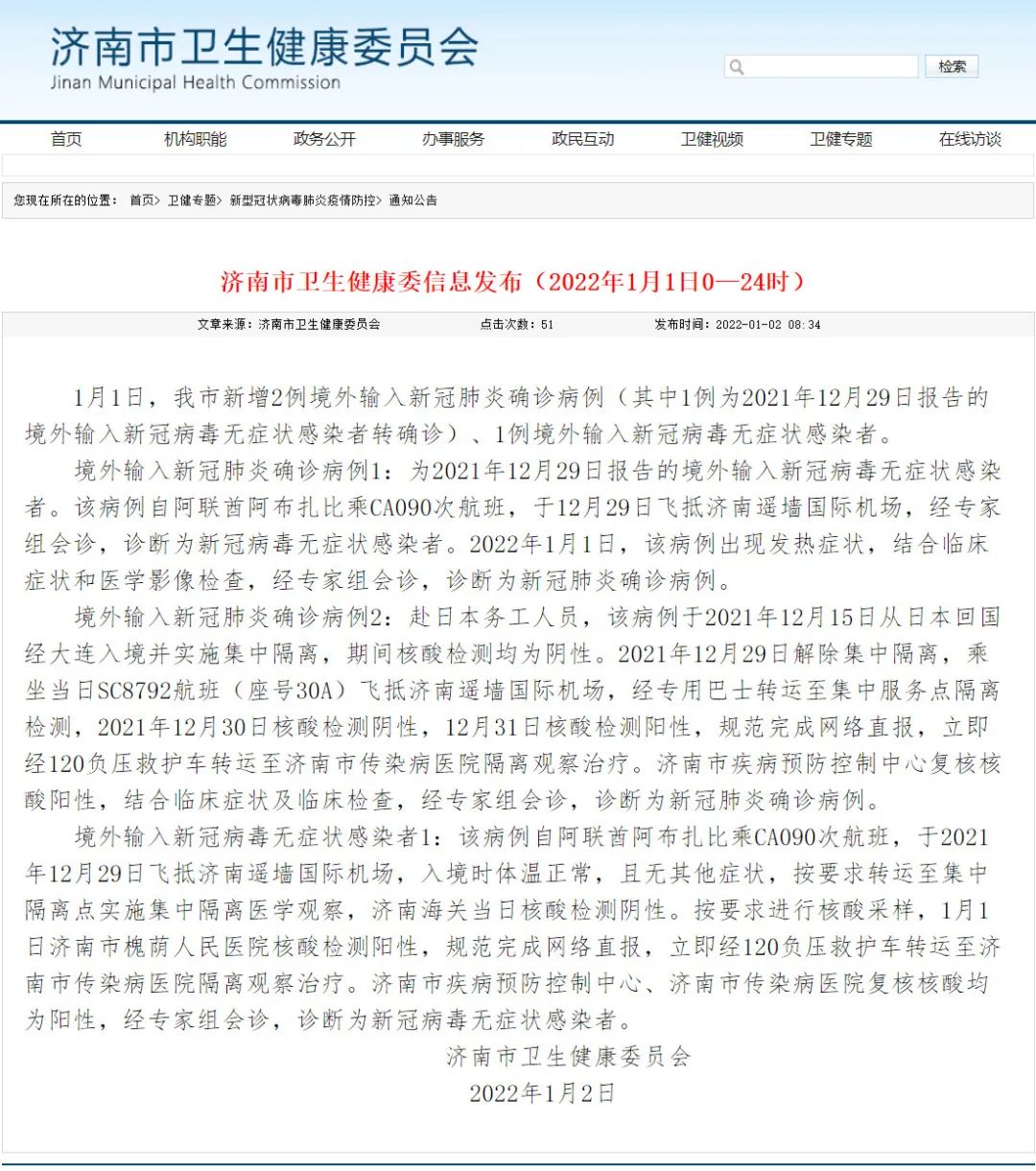 济南市卫生健康委员会
Jinan Municipal Health Commission

检索

首页 机构职能 政务公开 办事服务 政民互动 卫健视频 卫健专题 在线访谈

您现在所在的位置： 首页> 卫健专题> 新型冠状病毒肺炎疫情防控> 通知公告

济南市卫生健康委信息发布（2022年1月1日0—24时）

文章来源：济南市卫生健康委员会 点击次数：51 发布时间：2022-01-02 08:34

1月1日，我市新增2例境外输入新冠肺炎确诊病例（其中1例为2021年12月29日报告的境外输入新冠病毒无症状感染者转确诊）、1例境外输入新冠病毒无症状感染者。

境外输入新冠肺炎确诊病例1：为2021年12月29日报告的境外输入新冠病毒无症状感染者。该病例自阿联酋阿布扎比乘CA090次航班，于12月29日飞抵济南遥墙国际机场，经专家组会诊，诊断为新冠病毒无症状感染者。2022年1月1日，该病例出现发热症状，结合临床症状和医学影像检查，经专家组会诊，诊断为新冠肺炎确诊病例。

境外输入新冠肺炎确诊病例2：赴日本务工人员，该病例于2021年12月15日从日本回国经大连入境并实施集中隔离，期间核酸检测均为阴性。2021年12月29日解除集中隔离，乘坐当日SC8792航班（座号30A）飞抵济南遥墙国际机场，经专用巴士转运至集中服务点隔离检测，2021年12月30日核酸检测阴性，12月31日核酸检测阳性，规范完成网络直报，立即经120负压救护车转运至济南市传染病医院隔离观察治疗。济南市疾病预防控制中心复核核酸阳性，结合临床症状及临床检查，经专家组会诊，诊断为新冠肺炎确诊病例。

境外输入新冠病毒无症状感染者1：该病例自阿联酋阿布扎比乘CA090次航班，于2021年12月29日飞抵济南遥墙国际机场，入境时体温正常，且无其他症状，按要求转运至集中隔离点实施集中隔离医学观察，济南海关当日核酸检测阴性。按要求进行核酸采样，1月1日济南市槐荫人民医院核酸检测阳性，规范完成网络直报，立即经120负压救护车转运至济南市传染病医院隔离观察治疗。济南市疾病预防控制中心、济南市传染病医院复核核酸均为阳性，经专家组会诊，诊断为新冠病毒无症状感染者。

济南市卫生健康委员会
2022年1月2日